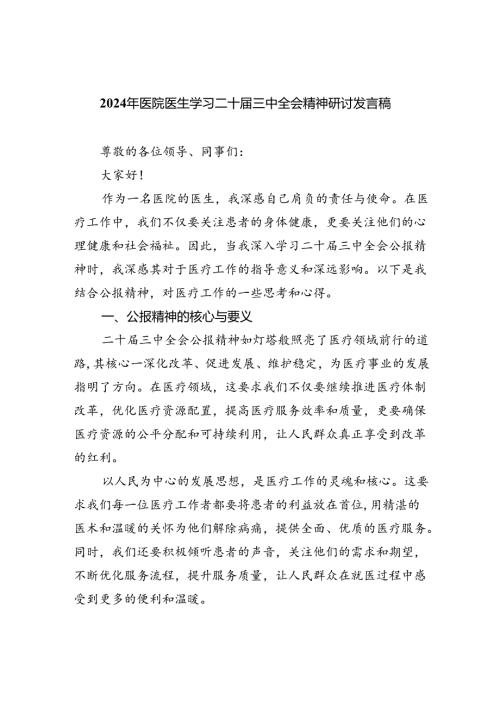 2024年医院医生学习二十届三中全会精神研讨发言稿

尊敬的各位领导、同事们：

大家好！

作为一名医院的医生，我深感自己肩负的责任与使命。在医疗工作中，我们不仅要关注患者的身体健康，更要关注他们的心理健康和社会福祉。因此，当我深入学习二十届三中全会公报精神时，我深感其对于医疗工作的指导意义和深远影响。以下是我结合公报精神，对医疗工作的一些思考和心得。

一、公报精神的核心与要义

二十届三中全会公报精神如灯塔般照亮了医疗领域前行的道路，其核心一深化改革、促进发展、维护稳定，为医疗事业的发展指明了方向。在医疗领域，这要求我们不仅要继续推进医疗体制改革，优化医疗资源配置，提高医疗服务效率和质量，更要确保医疗资源的公平分配和可持续利用，让人民群众真正享受到改革的红利。

以人民为中心的发展思想，是医疗工作的灵魂和核心。这要求我们每一位医疗工作者都要将患者的利益放在首位，用精湛的医术和温暖的关怀为他们解除病痛，提供全面、优质的医疗服务。同时，我们还要积极倾听患者的声音，关注他们的需求和期望，不断优化服务流程，提升服务质量，让人民群众在就医过程中感受到更多的便利和温暖。